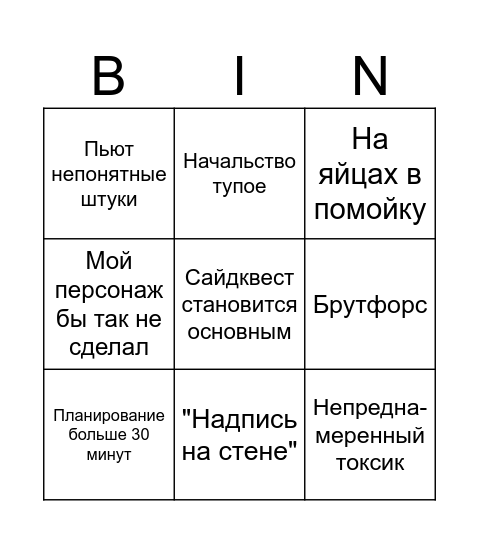 | B | I | N |
|---|---|---|
| Пьют непонятные штуки | Начальство тупое | На яйцах в помойку |
| Мой персонаж бы так не сделал | Сайдквест становится основным | Брутфорс |
| Планирование больше 30 минут | "Надпись на стене" | Непреднамеренный токсик |